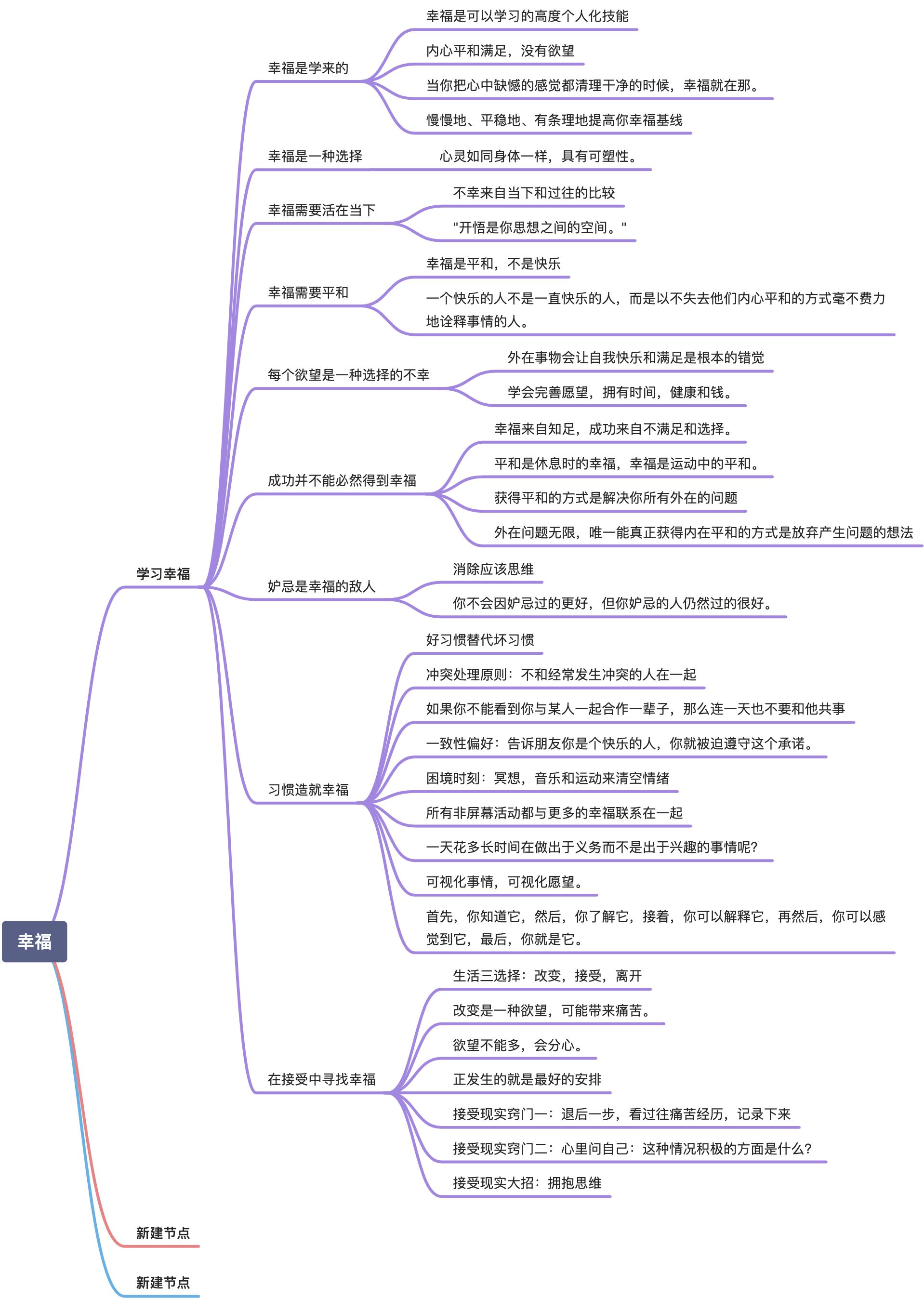 幸福

学习幸福

幸福是学来的
幸福是可以学习的高度个人化技能
内心平和满足，没有欲望
当你把心中缺憾的感觉都清理干净的时候，幸福就在那。
慢慢地、平稳地、有条理地提高你幸福基线

幸福是一种选择
心灵如同身体一样，具有可塑性。

幸福需要活在当下
不幸来自当下和过往的比较
"开悟是你思想之间的空间。"

幸福需要平和
幸福是平和，不是快乐
一个快乐的人不是一直快乐的人，而是以不失去他们内心平和的方式毫不费力地诠释事情的人。

每个欲望是一种选择的不幸
外在事物会让自我快乐和满足是根本的错觉
学会完善愿望，拥有时间，健康和钱。

成功并不能必然得到幸福
幸福来自知足，成功来自不满足和选择。
平和是休息时的幸福，幸福是运动中的平和。
获得平和的方式是解决你所有外在的问题
外在问题无限，唯一能真正获得内在平和的方式是放弃产生问题的想法

妒忌是幸福的敌人
消除应该思维
你不会因妒忌过的更好，但你妒忌的人仍然过的很好。

习惯造就幸福
好习惯替代坏习惯
冲突处理原则：不和经常发生冲突的人在一起
如果你不能看到你与某人一起合作一辈子，那么连一天也不要和他共事
一致性偏好：告诉朋友你是个快乐的人，你就被迫遵守这个承诺。
困境时刻：冥想，音乐和运动来清空情绪
所有非屏幕活动都与更多的幸福联系在一起
一天花多长时间在做出于义务而不是出于兴趣的事情呢?
可视化事情，可视化愿望。
首先，你知道它，然后，你了解它，接着，你可以解释它，再然后，你可以感觉到它，最后，你就是它。

在接受中寻找幸福
生活三选择：改变，接受，离开
改变是一种欲望，可能带来痛苦。
欲望不能多，会分心。
正发生的就是最好的安排
接受现实窍门一：退后一步，看过往痛苦经历，记录下来
接受现实窍门二：心里问自己：这种情况积极的方面是什么?
接受现实大招：拥抱思维

新建节点

新建节点